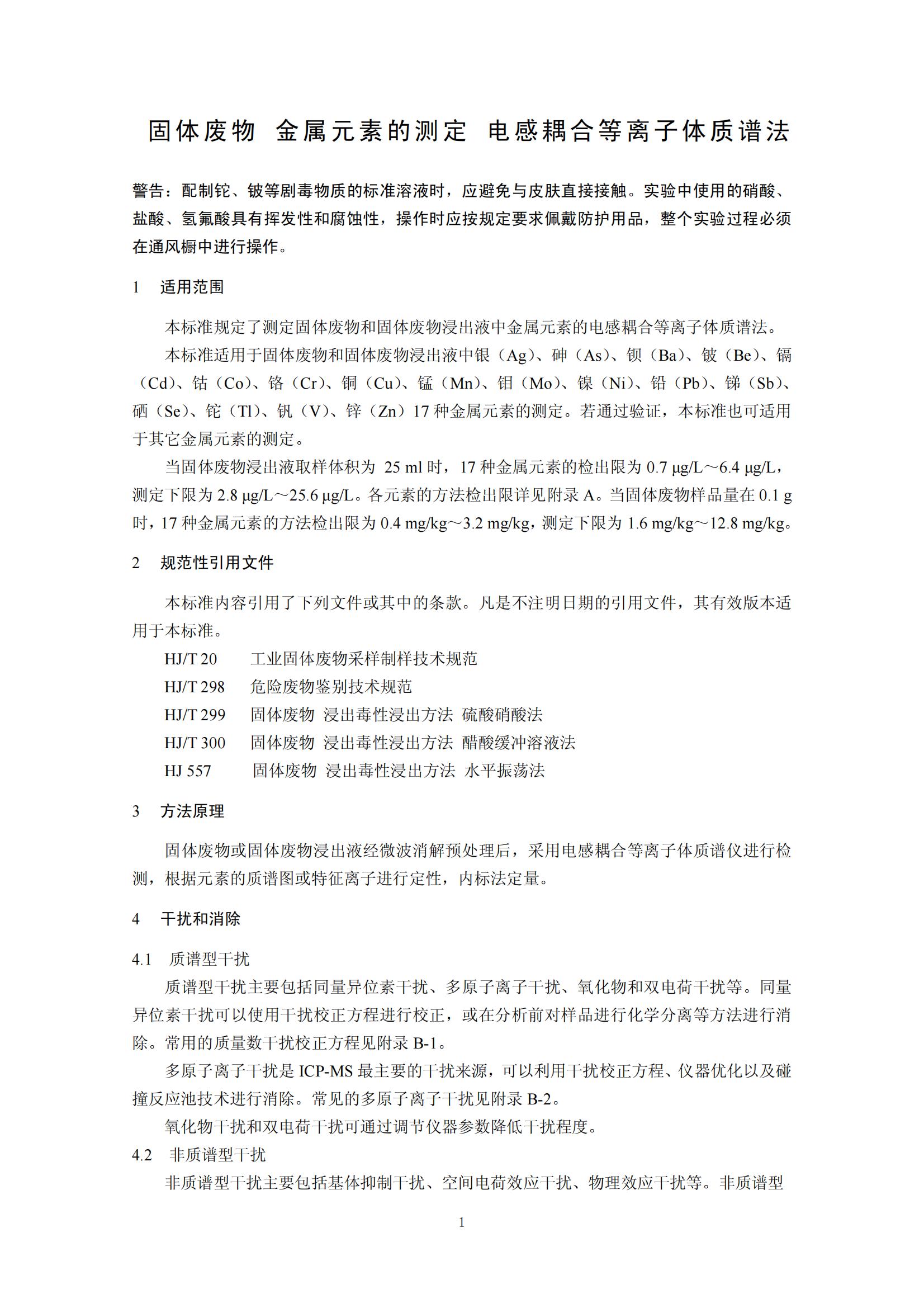 固体废物 金属元素的测定 电感耦合等离子体质谱法

警告：配制铊、铍等剧毒物质的标准溶液时，应避免与皮肤直接接触。实验中使用的硝酸、盐酸、氢氟酸具有挥发性和腐蚀性，操作时应按规定要求佩戴防护用品，整个实验过程必须在通风橱中进行操作。

1 适用范围

本标准规定了测定固体废物和固体废物浸出液中金属元素的电感耦合等离子体质谱法。

本标准适用于固体废物和固体废物浸出液中银（Ag）、砷（As）、钡（Ba）、铍（Be）、镉（Cd）、钴（Co）、铬（Cr）、铜（Cu）、锰（Mn）、钼（Mo）、镍（Ni）、铅（Pb）、锑（Sb）、硒（Se）、铊（Tl）、钒（V）、锌（Zn）17 种金属元素的测定。若通过验证，本标准也可适用于其它金属元素的测定。

当固体废物浸出液取样体积为 25 ml 时，17 种金属元素的检出限为 0.7 μg/L～6.4 μg/L，测定下限为 2.8 μg/L～25.6 μg/L。各元素的方法检出限详见附录 A。当固体废物样品量在 0.1 g 时，17 种金属元素的方法检出限为 0.4 mg/kg～3.2 mg/kg，测定下限为 1.6 mg/kg～12.8 mg/kg。

2 规范性引用文件

本标准内容引用了下列文件或其中的条款。凡是不注明日期的引用文件，其有效版本适用于本标准。

HJ/T 20 工业固体废物采样制样技术规范
HJ/T 298 危险废物鉴别技术规范
HJ/T 299 固体废物 浸出毒性浸出方法 硫酸硝酸法
HJ/T 300 固体废物 浸出毒性浸出方法 醋酸缓冲溶液法
HJ 557 固体废物 浸出毒性浸出方法 水平振荡法

3 方法原理

固体废物或固体废物浸出液经微波消解预处理后，采用电感耦合等离子体质谱仪进行检测，根据元素的质谱图或特征离子进行定性，内标法定量。

4 干扰和消除

4.1 质谱型干扰

质谱型干扰主要包括同量异位素干扰、多原子离子干扰、氧化物和双电荷干扰等。同量异位素干扰可以使用干扰校正方程进行校正，或在分析前对样品进行化学分离等方法进行消除。常用的质量数干扰校正方程见附录 B-1。

多原子离子干扰是 ICP-MS 最主要的干扰来源，可以利用干扰校正方程、仪器优化以及碰撞反应池技术进行消除。常见的多原子离子干扰见附录 B-2。

氧化物干扰和双电荷干扰可通过调节仪器参数降低干扰程度。

4.2 非质谱型干扰

非质谱型干扰主要包括基体抑制干扰、空间电荷效应干扰、物理效应干扰等。非质谱型

1